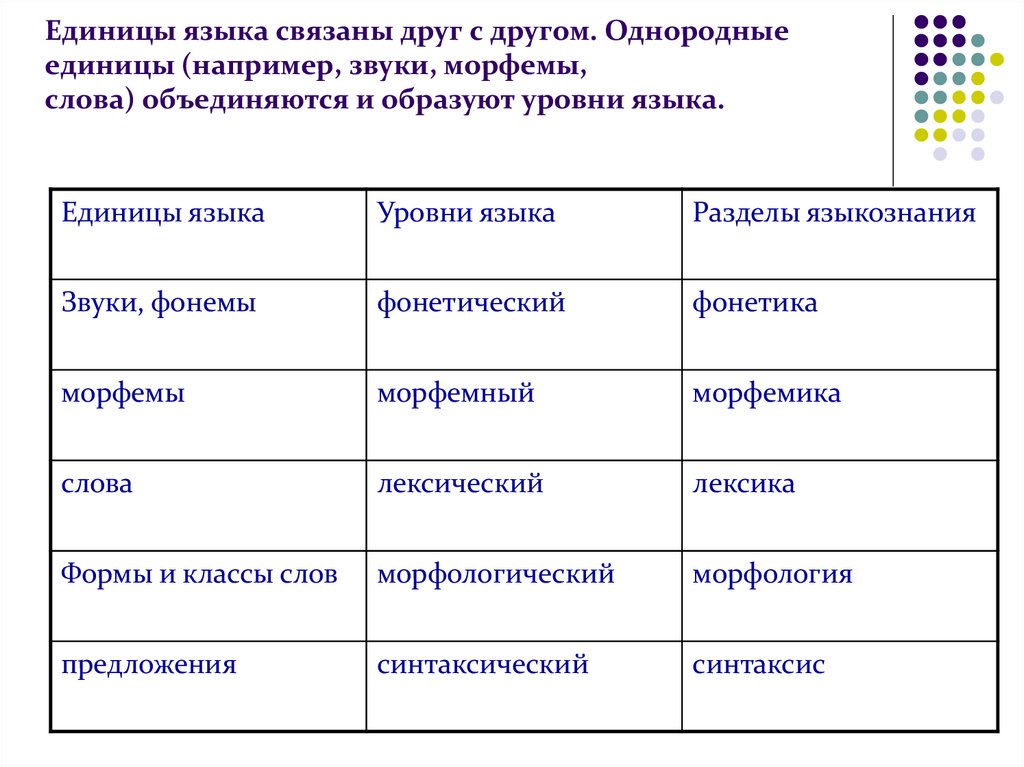 Единицы языка связаны друг с другом. Однородные единицы (например, звуки, морфемы, слова) объединяются и образуют уровни языка.

| Единицы языка | Уровни языка | Разделы языкознания |
|---|---|---|
| Звуки, фонемы | фонетический | фонетика |
| морфемы | морфемный | морфемика |
| слова | лексический | лексика |
| Формы и классы слов | морфологический | морфология |
| предложения | синтаксический | синтаксис |